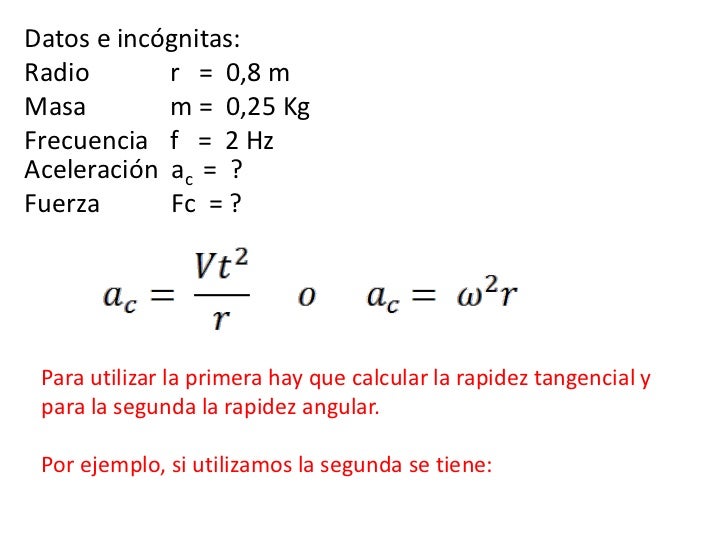 Datos e incógnitas:
Radio r = 0,8 m
Masa m = 0,25 Kg
Frecuencia f = 2 Hz
Aceleración $a_c$ = ?
Fuerza Fc = ?

$a_c = \frac{Vt^2}{r}$ o $a_c = \omega^2 r$

Para utilizar la primera hay que calcular la rapidez tangencial y para la segunda la rapidez angular.

Por ejemplo, si utilizamos la segunda se tiene: